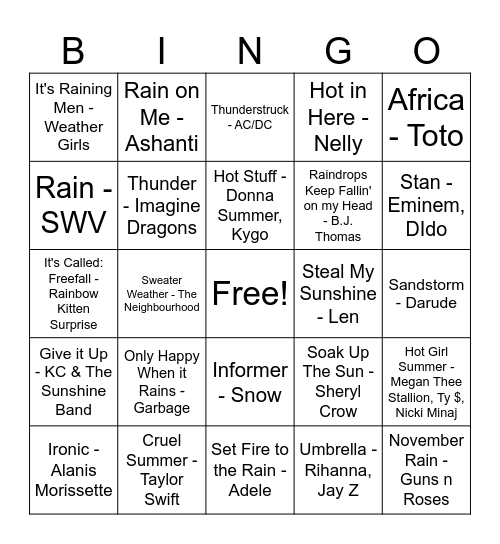 | B | I | N | G | O |
|---|---|---|---|---|
| It's Raining Men - Weather Girls | Rain on Me - Ashanti | Thunderstruck - AC/DC | Hot in Here - Nelly | Africa - Toto |
| Rain - SWV | Thunder - Imagine Dragons | Hot Stuff - Donna Summer, Kygo | Raindrops Keep Fallin' on my Head - B.J. Thomas | Stan - Eminem, DIdo |
| It's Called: Freefall - Rainbow Kitten Surprise | Sweater Weather - The Neighbourhood | Free! | Steal My Sunshine - Len | Sandstorm - Darude |
| Give it Up - KC & The Sunshine Band | Only Happy When it Rains - Garbage | Informer - Snow | Soak Up The Sun - Sheryl Crow | Hot Girl Summer - Megan Thee Stallion, Ty $, Nicki Minaj |
| Ironic - Alanis Morissette | Cruel Summer - Taylor Swift | Set Fire to the Rain - Adele | Umbrella - Rihanna, Jay Z | November Rain - Guns n Roses |